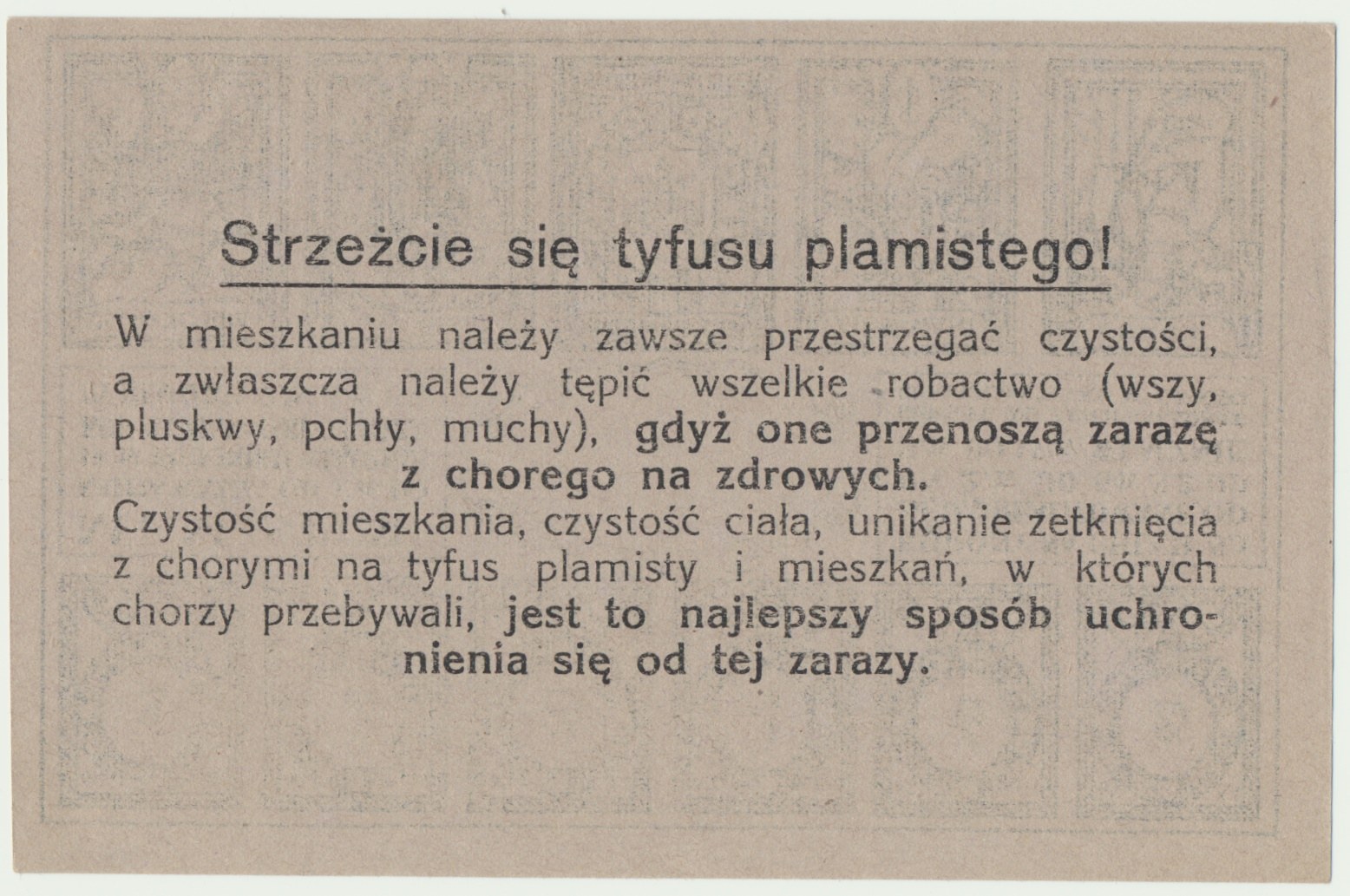 Strzeżcie się tyfusu plamistego!

W mieszkaniu należy zawsze przestrzegać czystości, a zwłaszcza należy tępić wszelkie robactwo (wszy, pluskwy, pchły, muchy), gdyż one przenoszą zarazę z chorego na zdrowych.

Czystość mieszkania, czystość ciała, unikanie zetknięcia z chorymi na tyfus plamisty i mieszkań, w których chorzy przebywali, jest to najlepszy sposób uchronienia się od tej zarazy.